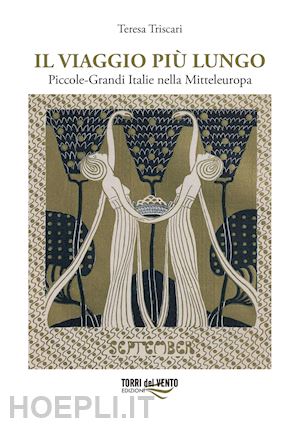 Teresa Triscari

IL VIAGGIO PIÙ LUNGO

Piccole-Grandi Italie nella Mitteleuropa

SEPTEMBER

TORRI del VENTO
EDIZIONI

HOEPLI.IT